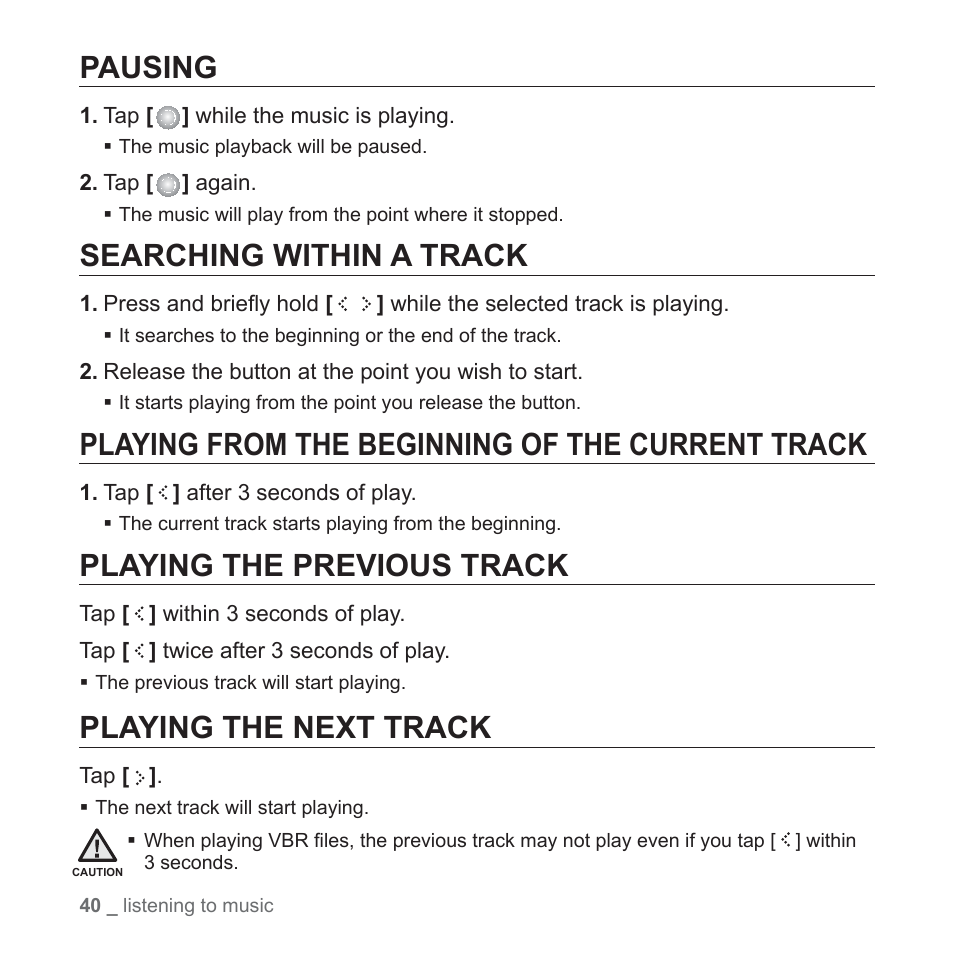 PAUSING

1. Tap [ ] while the music is playing.
▪ The music playback will be paused.

2. Tap [ ] again.
▪ The music will play from the point where it stopped.

SEARCHING WITHIN A TRACK

1. Press and briefly hold [ ] while the selected track is playing.
▪ It searches to the beginning or the end of the track.

2. Release the button at the point you wish to start.
▪ It starts playing from the point you release the button.

PLAYING FROM THE BEGINNING OF THE CURRENT TRACK

1. Tap [ ] after 3 seconds of play.
▪ The current track starts playing from the beginning.

PLAYING THE PREVIOUS TRACK

Tap [ ] within 3 seconds of play.

Tap [ ] twice after 3 seconds of play.
▪ The previous track will start playing.

PLAYING THE NEXT TRACK

Tap [ ].
▪ The next track will start playing.

CAUTION
▪ When playing VBR files, the previous track may not play even if you tap [ ] within 3 seconds.

40 _ listening to music